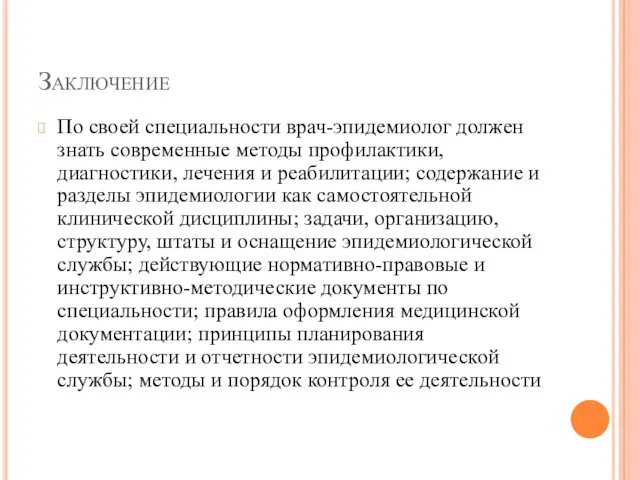 Заключение

По своей специальности врач-эпидемиолог должен знать современные методы профилактики, диагностики, лечения и реабилитации; содержание и разделы эпидемиологии как самостоятельной клинической дисциплины; задачи, организацию, структуру, штаты и оснащение эпидемиологической службы; действующие нормативно-правовые и инструктивно-методические документы по специальности; правила оформления медицинской документации; принципы планирования деятельности и отчетности эпидемиологической службы; методы и порядок контроля ее деятельности